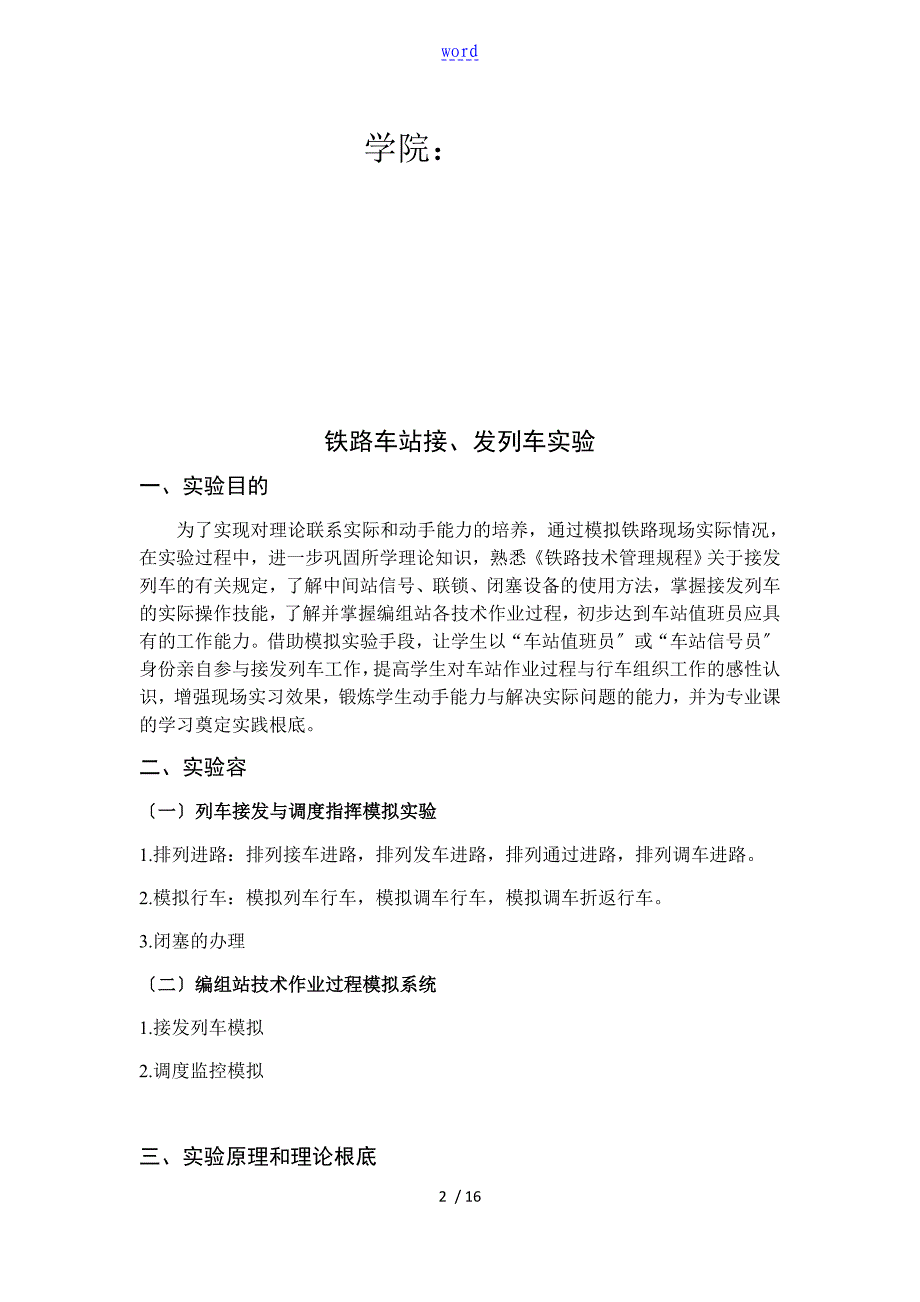 word

学院：

铁路车站接、发列车实验

一、实验目的

为了实现对理论联系实际和动手能力的培养，通过模拟铁路现场实际情况，在实验过程中，进一步巩固所学理论知识，熟悉《铁路技术管理规程》关于接发列车的有关规定，了解中间站信号、联锁、闭塞设备的使用方法，掌握接发列车的实际操作技能，了解并掌握编组站各技术作业过程，初步达到车站值班员应具有的工作能力。借助模拟实验手段，让学生以“车站值班员〞或“车站信号员〞身份亲自参与接发列车工作，提高学生对车站作业过程与行车组织工作的感性认识，增强现场实习效果，锻炼学生动手能力与解决实际问题的能力，并为专业课的学习奠定实践根底。

二、实验容

〔一〕列车接发与调度指挥模拟实验

1.排列进路：排列接车进路，排列发车进路，排列通过进路，排列调车进路。

2.模拟行车：模拟列车行车，模拟调车行车，模拟调车折返行车。

3.闭塞的办理

〔二〕编组站技术作业过程模拟系统

1.接发列车模拟

2.调度监控模拟

三、实验原理和理论根底

2 / 16